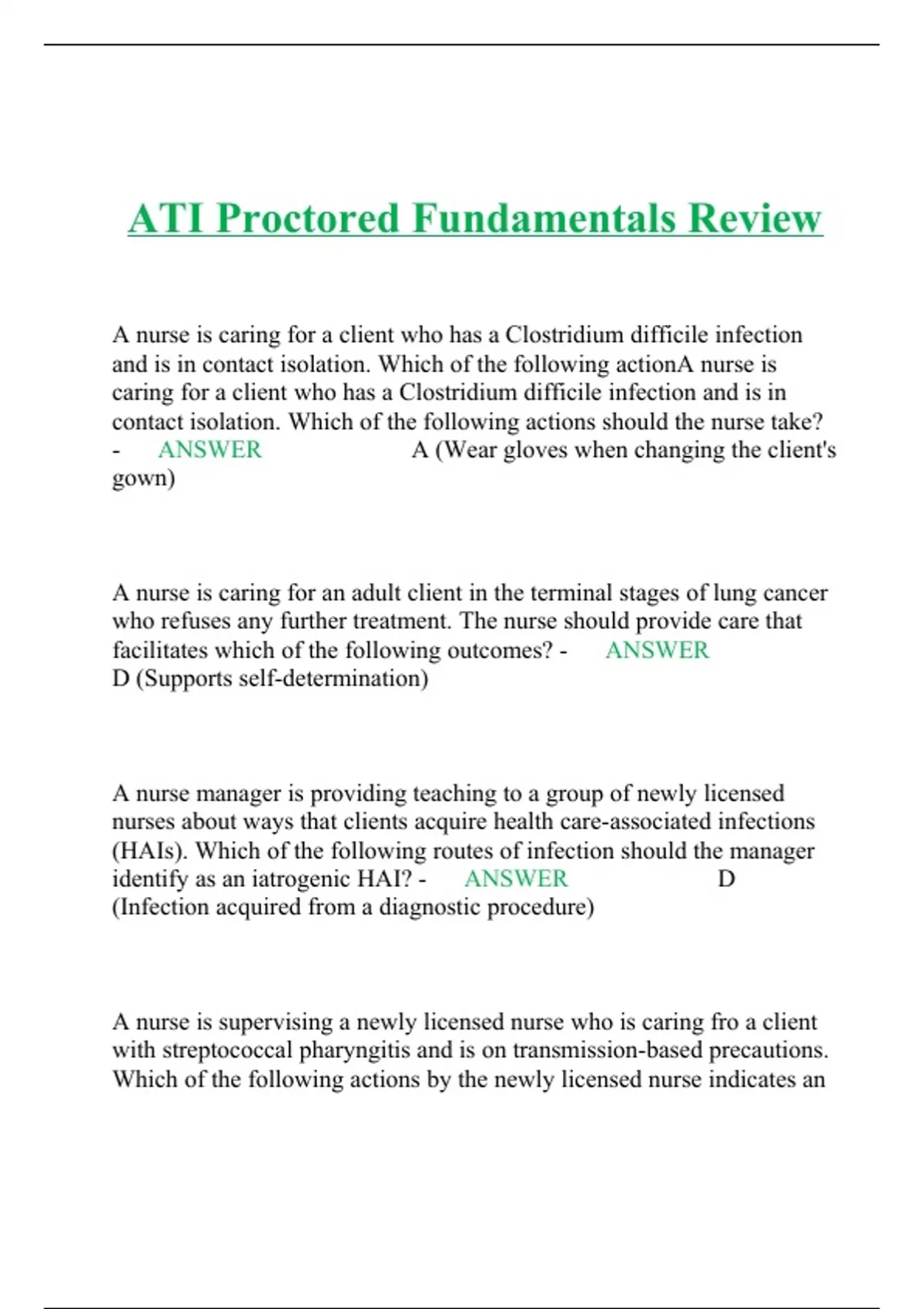 ATI Proctored Fundamentals Review

A nurse is caring for a client who has a Clostridium difficile infection and is in contact isolation. Which of the following actionA nurse is caring for a client who has a Clostridium difficile infection and is in contact isolation. Which of the following actions should the nurse take? - ANSWER A (Wear gloves when changing the client's gown)

A nurse is caring for an adult client in the terminal stages of lung cancer who refuses any further treatment. The nurse should provide care that facilitates which of the following outcomes? - ANSWER D (Supports self-determination)

A nurse manager is providing teaching to a group of newly licensed nurses about ways that clients acquire health care-associated infections (HAIs). Which of the following routes of infection should the manager identify as an iatrogenic HAI? - ANSWER D (Infection acquired from a diagnostic procedure)

A nurse is supervising a newly licensed nurse who is caring fro a client with streptococcal pharyngitis and is on transmission-based precautions. Which of the following actions by the newly licensed nurse indicates an